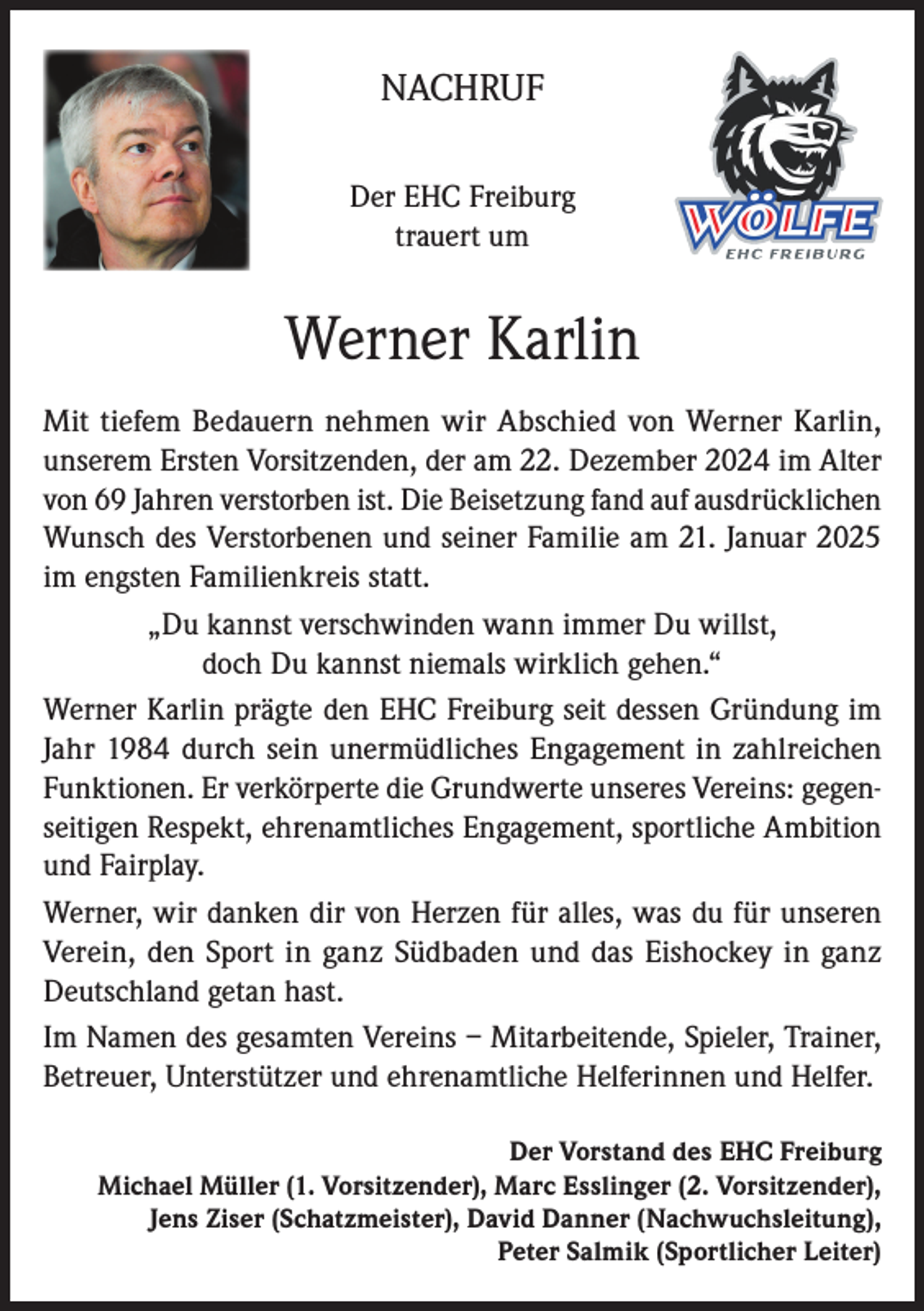 NACHRUF

Der EHC Freiburg trauert um

WÖLFE
EHC FREIBURG

Werner Karlin

Mit tiefem Bedauern nehmen wir Abschied von Werner Karlin, unserem Ersten Vorsitzenden, der am 22. Dezember 2024 im Alter von 69 Jahren verstorben ist. Die Beisetzung fand auf ausdrücklichen Wunsch des Verstorbenen und seiner Familie am 21. Januar 2025 im engsten Familienkreis statt.

„Du kannst verschwinden wann immer Du willst, doch Du kannst niemals wirklich gehen.“

Werner Karlin prägte den EHC Freiburg seit dessen Gründung im Jahr 1984 durch sein unermüdliches Engagement in zahlreichen Funktionen. Er verkörperte die Grundwerte unseres Vereins: gegenseitigen Respekt, ehrenamtliches Engagement, sportliche Ambition und Fairplay.

Werner, wir danken dir von Herzen für alles, was du für unseren Verein, den Sport in ganz Südbaden und das Eishockey in ganz Deutschland getan hast.

Im Namen des gesamten Vereins – Mitarbeitende, Spieler, Trainer, Betreuer, Unterstützer und ehrenamtliche Helferinnen und Helfer.

Der Vorstand des EHC Freiburg
Michael Müller (1. Vorsitzender), Marc Esslinger (2. Vorsitzender), Jens Ziser (Schatzmeister), David Danner (Nachwuchsleitung), Peter Salmik (Sportlicher Leiter)